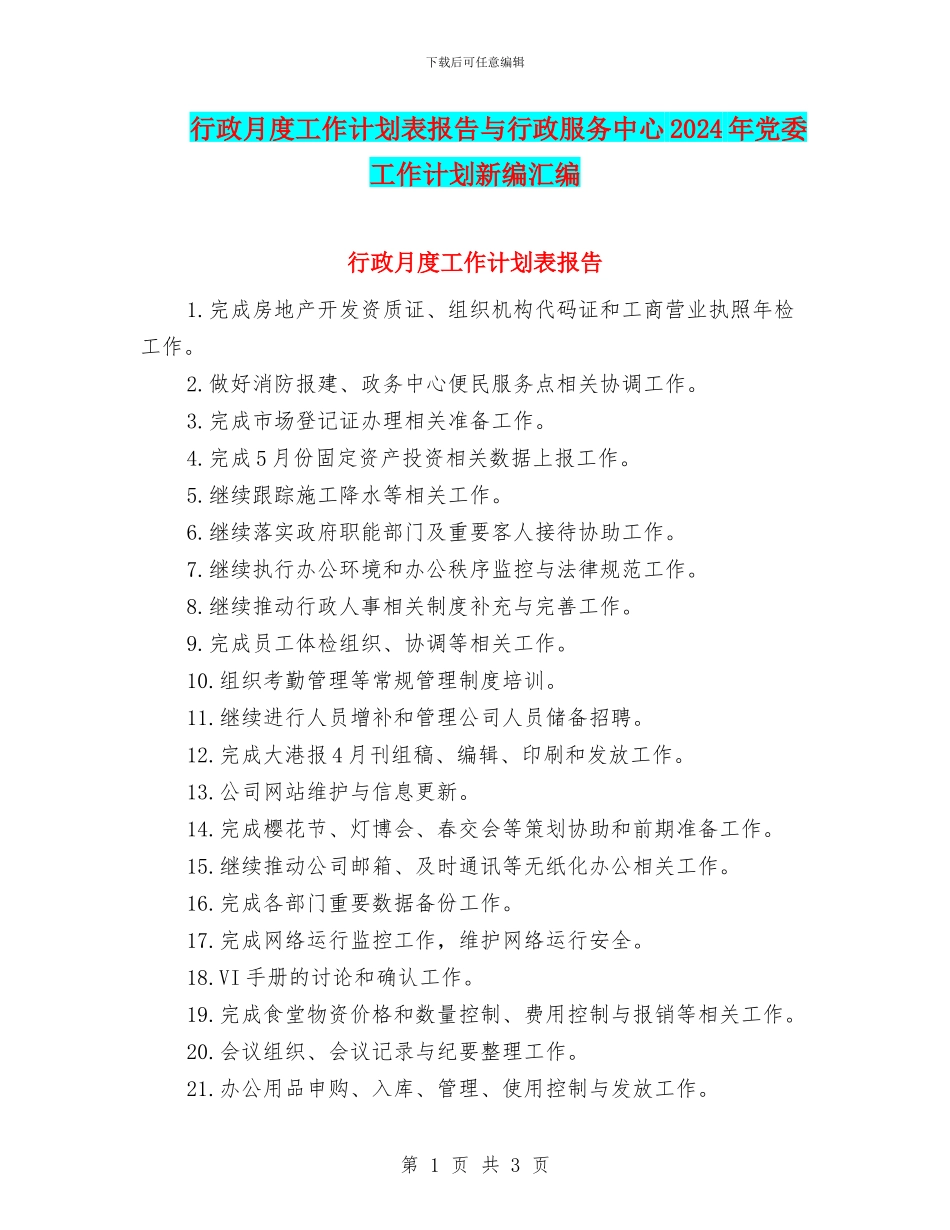 下载后可任意编辑

行政月度工作计划表报告与行政服务中心2024年党委工作计划新编汇编

行政月度工作计划表报告

1.完成房地产开发资质证、组织机构代码证和工商营业执照年检工作。

2.做好消防报建、政务中心便民服务点相关协调工作。

3.完成市场登记证办理相关准备工作。

4.完成5月份固定资产投资相关数据上报工作。

5.继续跟踪施工降水等相关工作。

6.继续落实政府职能部门及重要客人接待协助工作。

7.继续执行办公环境和办公秩序监控与法律规范工作。

8.继续推动行政人事相关制度补充与完善工作。

9.完成员工体检组织、协调等相关工作。

10.组织考勤管理等常规管理制度培训。

11.继续进行人员增补和管理公司人员储备招聘。

12.完成大港报4月刊组稿、编辑、印刷和发放工作。

13.公司网站维护与信息更新。

14.完成樱花节、灯博会、春交会等策划协助和前期准备工作。

15.继续推动公司邮箱、及时通讯等无纸化办公相关工作。

16.完成各部门重要数据备份工作。

17.完成网络运行监控工作，维护网络运行安全。

18.VI手册的讨论和确认工作。

19.完成食堂物资价格和数量控制、费用控制与报销等相关工作。

20.会议组织、会议记录与纪要整理工作。

21.办公用品申购、入库、管理、使用控制与发放工作。

第 1 页 共 3 页